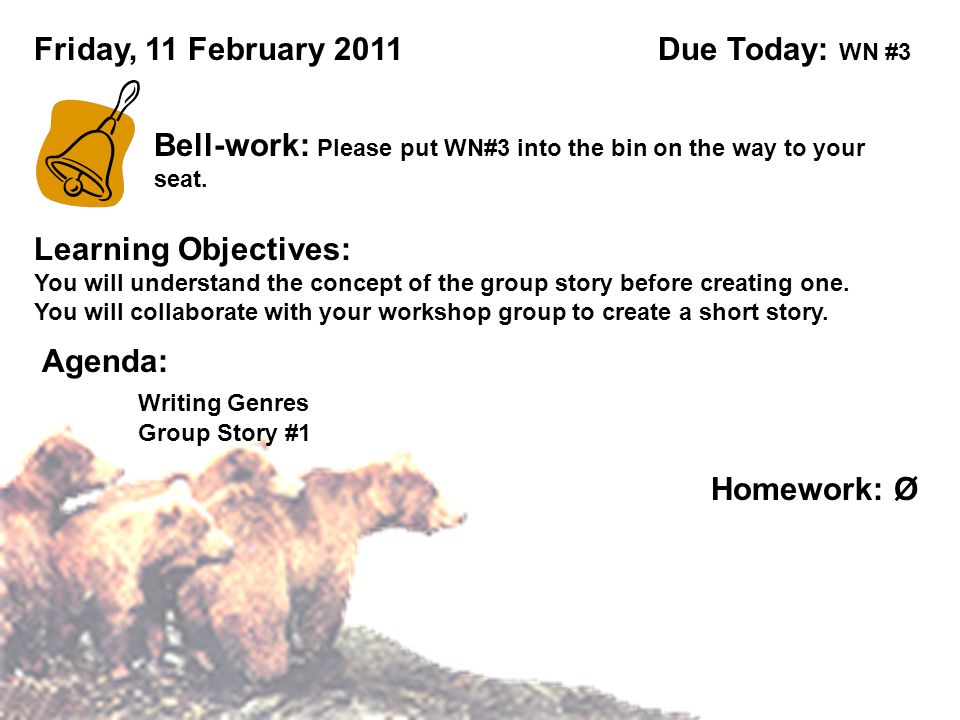 Friday, 11 February 2011

Due Today: WN #3

Bell-work: Please put WN#3 into the bin on the way to your seat.

Learning Objectives:
You will understand the concept of the group story before creating one.
You will collaborate with your workshop group to create a short story.

Agenda:

Writing Genres
Group Story #1

Homework: Ø